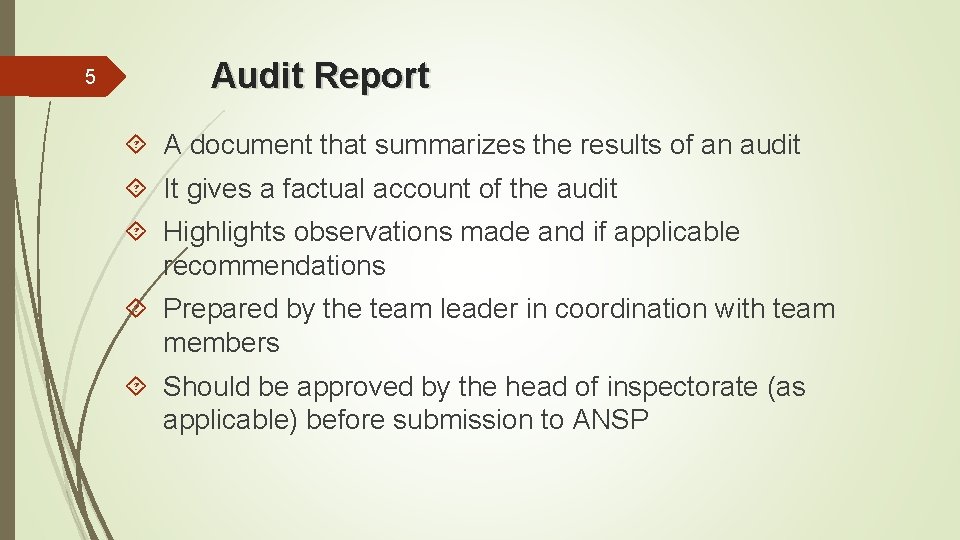 5

Audit Report

A document that summarizes the results of an audit

It gives a factual account of the audit

Highlights observations made and if applicable recommendations

Prepared by the team leader in coordination with team members

Should be approved by the head of inspectorate (as applicable) before submission to ANSP